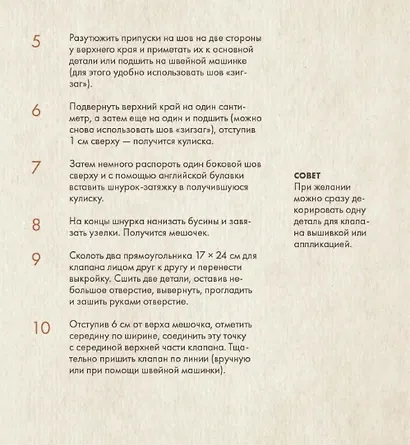 5

Разутюжить припуски на шов на две стороны у верхнего края и приметать их к основной детали или подшить на швейной машинке (для этого удобно использовать шов «зигзаг»).

6

Подвернуть верхний край на один сантиметр, а затем еще на один и подшить (можно снова использовать шов «зигзаг»), отступив 1 см сверху — получится кулиска.

7

Затем немного распороть один боковой шов сверху и с помощью английской булавки вставить шнурок-затяжку в получившуюся кулиску.

8

На концы шнурка нанизать бусины и завязать узелки. Получится мешочек.

9

Сколоть два прямоугольника 17 × 24 см для клапана лицом друг к другу и перенести выкройку. Сшить две детали, оставив небольшое отверстие, вывернуть, прогладить и зашить руками отверстие.

10

Отступив 6 см от верха мешочка, отметить середину по ширине, соединить эту точку с серединой верхней части клапана. Тщательно пришить клапан по линии (вручную или при помощи швейной машинки).

СОВЕТ
При желании можно сразу декорировать одну деталь для клапана вышивкой или аппликацией.